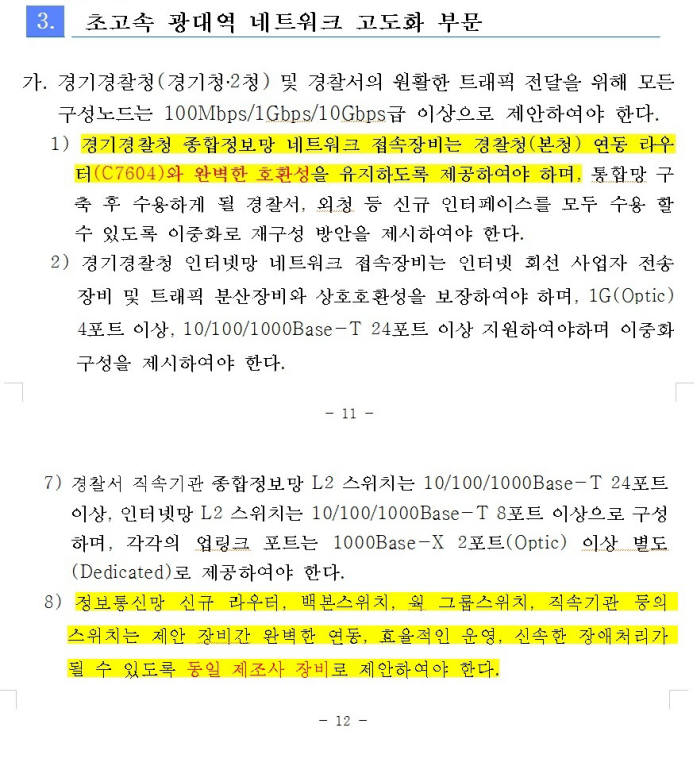 3. 초고속 광대역 네트워크 고도화 부문

가. 경기경찰청(경기청·2청) 및 경찰서의 원활한 트래픽 전달을 위해 모든 구성노드는 100Mbps/1Gbps/10Gbps급 이상으로 제안하여야 한다.

1) 경기경찰청 종합정보망 네트워크 접속장비는 경찰청(본청) 연동 라우터(C7604)와 완벽한 호환성을 유지하도록 제공하여야 하며, 통합망 구축 후 수용하게 될 경찰서, 외청 등 신규 인터페이스를 모두 수용 할 수 있도록 이중화로 재구성 방안을 제시하여야 한다.

2) 경기경찰청 인터넷망 네트워크 접속장비는 인터넷 회선 사업자 전송장비 및 트래픽 분산장비와 상호호환성을 보장하여야 하며, 1G(Optic) 4포트 이상, 10/100/1000Base-T 24포트 이상 지원하여야하며 이중화 구성을 제시하여야 한다.

- 11 -

7) 경찰서 직속기관 종합정보망 L2 스위치는 10/100/1000Base-T 24포트 이상, 인터넷망 L2 스위치는 10/100/1000Base-T 8포트 이상으로 구성하며, 각각의 업링크 포트는 1000Base-X 2포트(Optic) 이상 별도(Dedicated)로 제공하여야 한다.

8) 정보통신망 신규 라우터, 백본스위치, 웍 그룹스위치, 직속기관 등의 스위치는 제안 장비간 완벽한 연동, 효율적인 운영, 신속한 장애처리가 될 수 있도록 동일 제조사 장비로 제안하여야 한다.

- 12 -